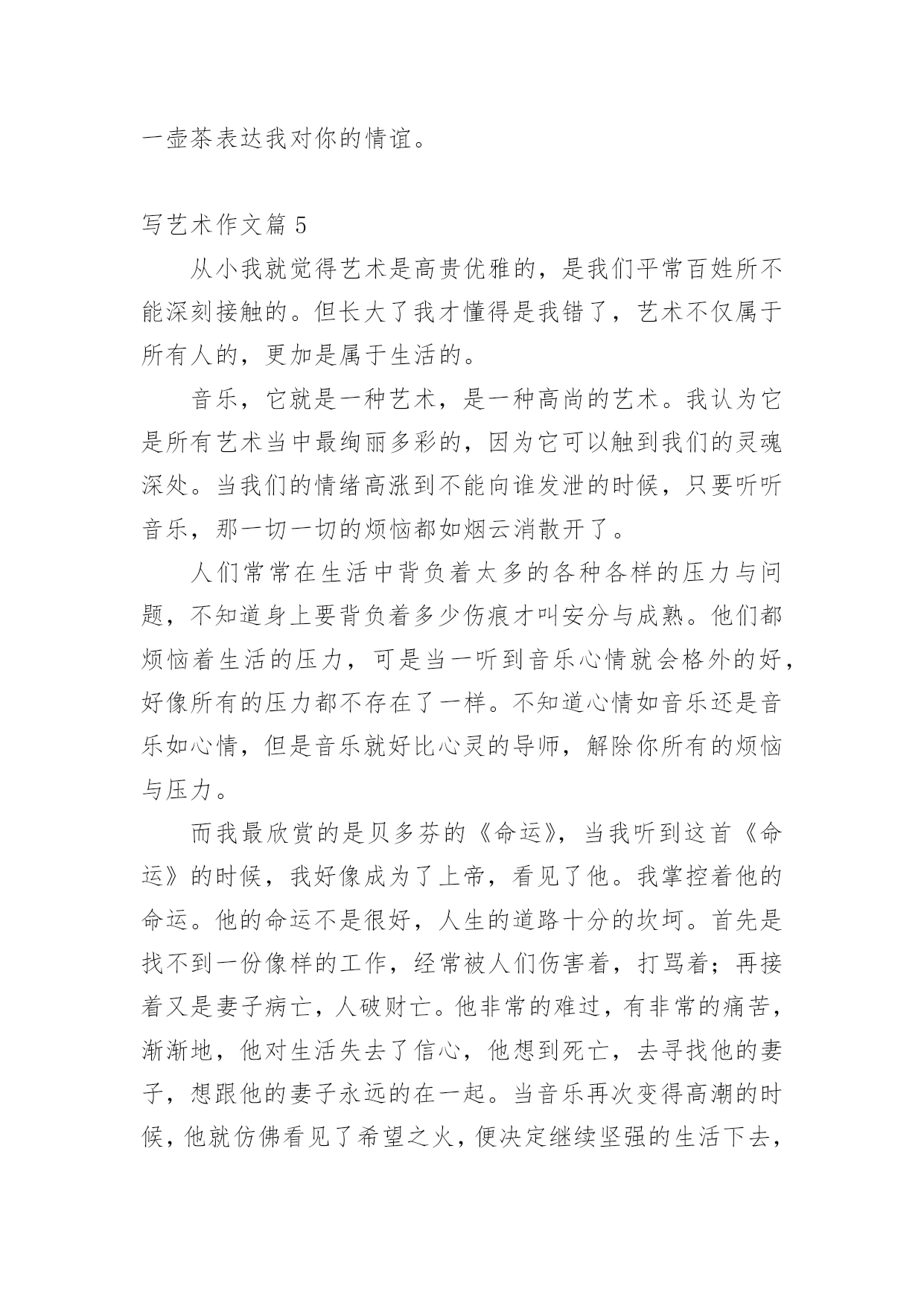 一壶茶表达我对你的情谊。

写艺术作文篇 5

从小我就觉得艺术是高贵优雅的，是我们平常百姓所不能深刻接触的。但长大了我才懂得是我错了，艺术不仅属于所有人的，更加是属于生活的。

音乐，它就是一种艺术，是一种高尚的艺术。我认为它是所有艺术当中最绚丽多彩的，因为它可以触到我们的灵魂深处。当我们的情绪高涨到不能向谁发泄的时候，只要听听音乐，那一切一切的烦恼都如烟云消散开了。

人们常常在生活中背负着太多的各种各样的压力与问题，不知道身上要背负着多少伤痕才叫安分与成熟。他们都烦恼着生活的压力，可是当一听到音乐心情就会格外的好，好像所有的压力都不存在了一样。不知道心情如音乐还是音乐如心情，但是音乐就好比心灵的导师，解除你所有的烦恼与压力。

而我最欣赏的是贝多芬的《命运》，当我听到这首《命运》的时候，我好像成为了上帝，看见了他。我掌控着他的命运。他的命运不是很好，人生的道路十分的坎坷。首先是找不到一份像样的工作，经常被人们伤害着，打骂着；再接着又是妻子病亡，人破财亡。他非常的难过，有非常的痛苦，渐渐地，他对生活失去了信心，他想到死亡，去寻找他的妻子，想跟他的妻子永远的在一起。当音乐再次变得高潮的时候，他就仿佛看见了希望之火，便决定继续坚强的生活下去，